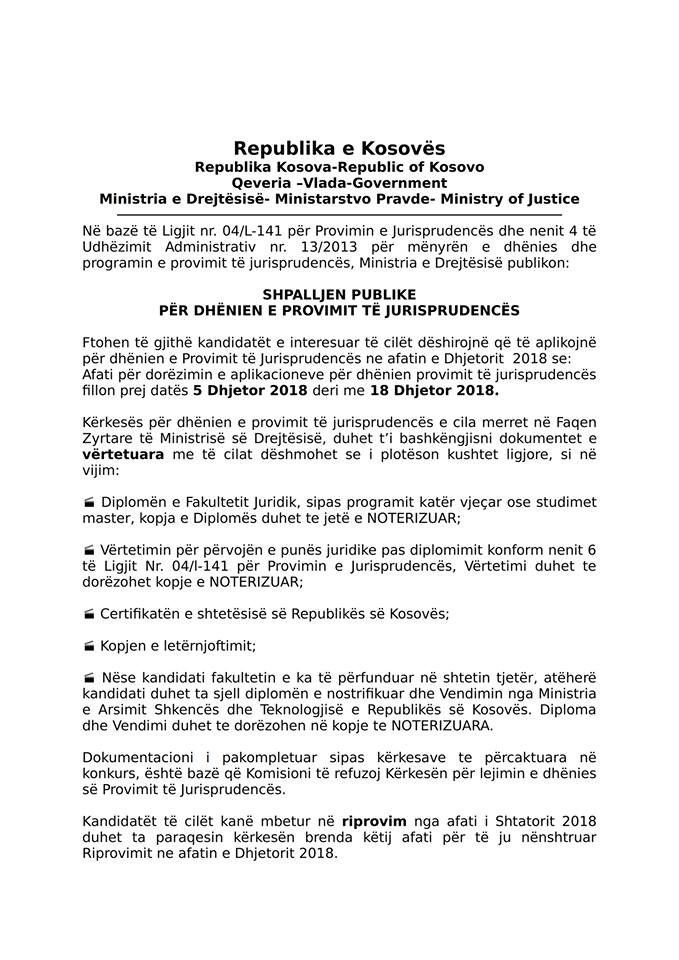 Republika e Kosovës
Republika Kosova-Republic of Kosovo
Qeveria –Vlada-Government
Ministria e Drejtësisë- Ministarstvo Pravde- Ministry of Justice

Në bazë të Ligjit nr. 04/L-141 për Provimin e Jurisprudencës dhe nenit 4 të Udhëzimit Administrativ nr. 13/2013 për mënyrën e dhënies dhe programin e provimit të jurisprudencës, Ministria e Drejtësisë publikon:

SHPALLJEN PUBLIKE
PËR DHËNIEN E PROVIMIT TË JURISPRUDENCËS

Ftohen të gjithë kandidatët e interesuar të cilët dëshirojnë që të aplikojnë për dhënien e Provimit të Jurisprudencës ne afatin e Dhjetorit 2018 se:
Afati për dorëzimin e aplikacioneve për dhënien provimit të jurisprudencës fillon prej datës 5 Dhjetor 2018 deri me 18 Dhjetor 2018.

Kërkesës për dhënien e provimit të jurisprudencës e cila merret në Faqen Zyrtare të Ministrisë së Drejtësisë, duhet t'i bashkëngjisni dokumentet e vërtetuara me të cilat dëshmohet se i plotëson kushtet ligjore, si në vijim:

Diplomën e Fakultetit Juridik, sipas programit katër vjeçar ose studimet master, kopja e Diplomës duhet te jetë e NOTERIZUAR;

Vërtetimin për përvojën e punës juridike pas diplomimit konform nenit 6 të Ligjit Nr. 04/l-141 për Provimin e Jurisprudencës, Vërtetimi duhet te dorëzohet kopje e NOTERIZUAR;

Certifikatën e shtetësisë së Republikës së Kosovës;

Kopjen e letërnjoftimit;

Nëse kandidati fakultetin e ka të përfunduar në shtetin tjetër, atëherë kandidati duhet ta sjell diplomën e nostrifikuar dhe Vendimin nga Ministria e Arsimit Shkencës dhe Teknologjisë e Republikës së Kosovës. Diploma dhe Vendimi duhet te dorëzohen në kopje te NOTERIZUARA.

Dokumentacioni i pakompletuar sipas kërkesave te përcaktuara në konkurs, është bazë që Komisioni të refuzoj Kërkesën për lejimin e dhënies së Provimit të Jurisprudencës.

Kandidatët të cilët kanë mbetur në riprovim nga afati i Shtatorit 2018 duhet ta paraqesin kërkesën brenda këtij afati për të ju nënshtruar Riprovimit ne afatin e Dhjetorit 2018.